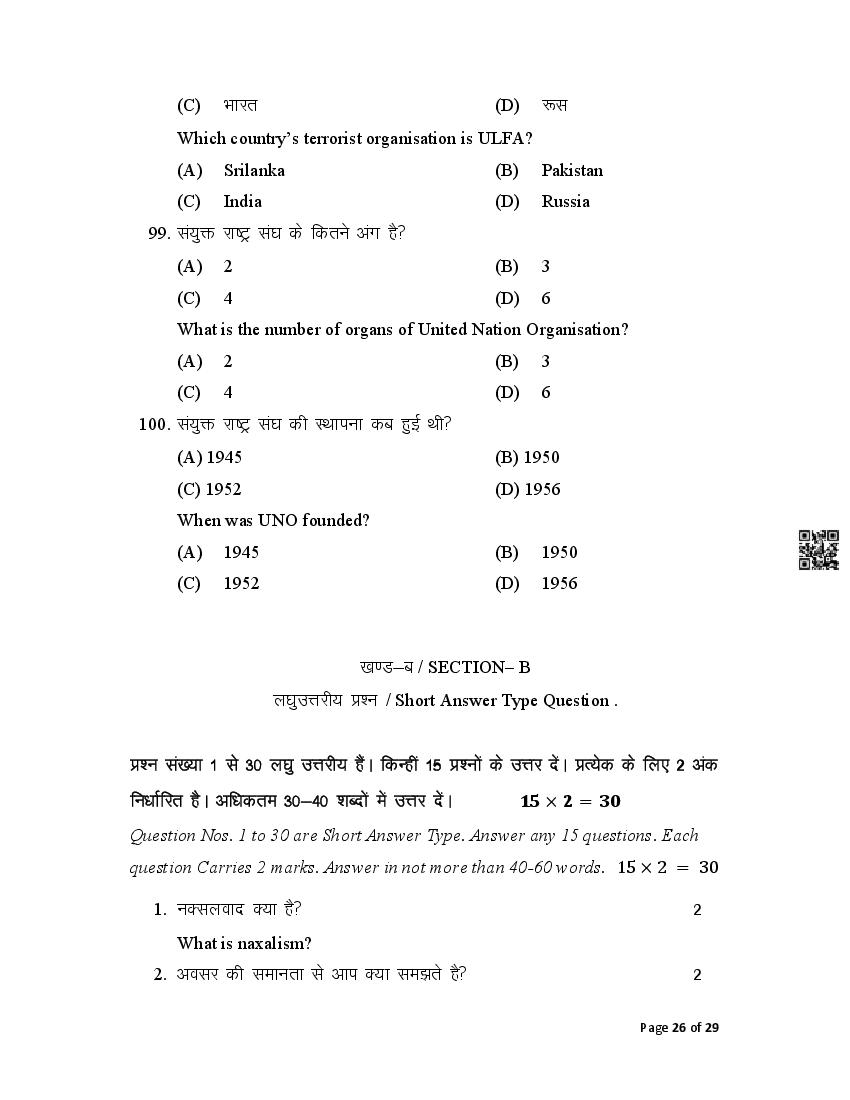 (C) भारत (D) रूस

Which country's terrorist organisation is ULFA?

(A) Srilanka (B) Pakistan

(C) India (D) Russia

99. संयुक्त राष्ट्र संघ के कितने अंग है?

(A) 2 (B) 3

(C) 4 (D) 6

What is the number of organs of United Nation Organisation?

(A) 2 (B) 3

(C) 4 (D) 6

100. संयुक्त राष्ट्र संघ की स्थापना कब हुई थी?

(A) 1945 (B) 1950

(C) 1952 (D) 1956

When was UNO founded?

(A) 1945 (B) 1950

(C) 1952 (D) 1956

खण्ड–ब / SECTION– B

लघुउत्तरीय प्रश्न / Short Answer Type Question .

प्रश्न संख्या 1 से 30 लघु उत्तरीय हैं। किन्हीं 15 प्रश्नों के उत्तर दें। प्रत्येक के लिए 2 अंक निर्धारित है। अधिकतम 30–40 शब्दों में उत्तर दें। $15 \times 2 = 30$

Question Nos. 1 to 30 are Short Answer Type. Answer any 15 questions. Each question Carries 2 marks. Answer in not more than 40-60 words. $15 \times 2 = 30$

1. नक्सलवाद क्या है? 2

What is naxalism?

2. अवसर की समानता से आप क्या समझते है? 2

Page 26 of 29